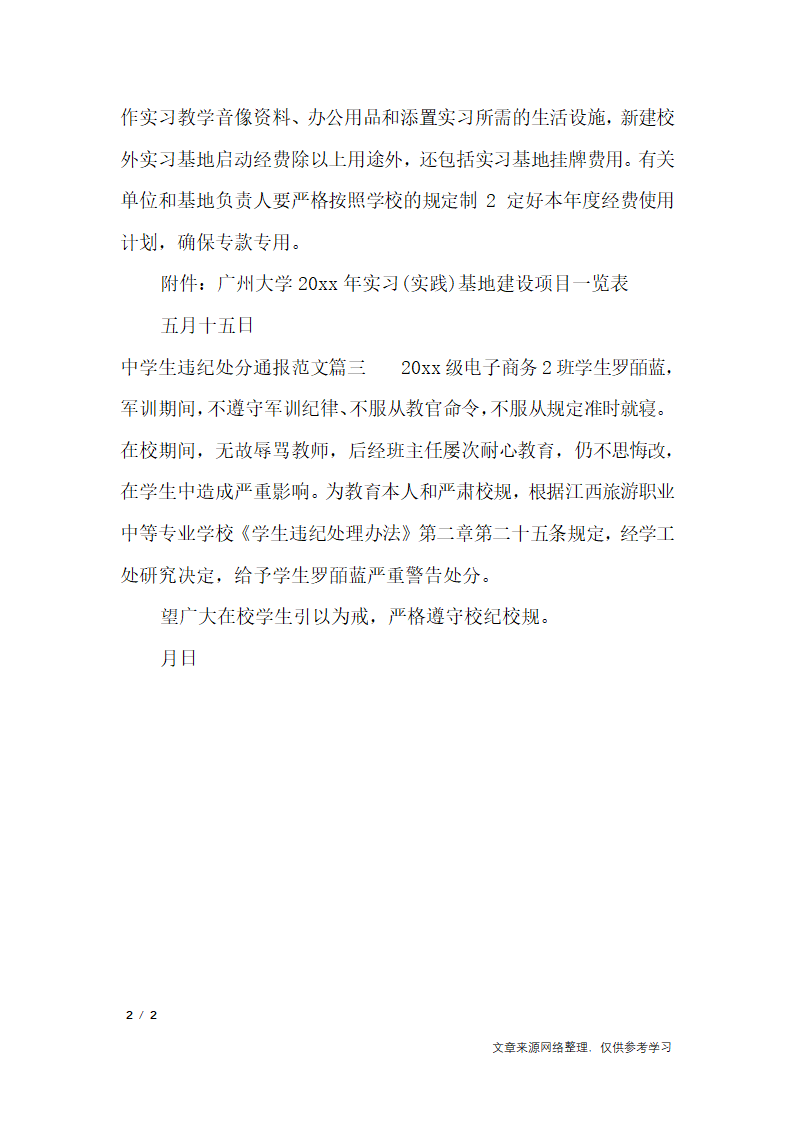 作实习教学音像资料、办公用品和添置实习所需的生活设施，新建校外实习基地启动经费除以上用途外，还包括实习基地挂牌费用。有关单位和基地负责人要严格按照学校的规定制 2 定好本年度经费使用计划，确保专款专用。

附件：广州大学 20xx 年实习(实践)基地建设项目一览表

五月十五日

中学生违纪处分通报范文篇三　　20xx 级电子商务 2 班学生罗皕蓝，军训期间，不遵守军训纪律、不服从教官命令，不服从规定准时就寝。在校期间，无故辱骂教师，后经班主任屡次耐心教育，仍不思悔改，在学生中造成严重影响。为教育本人和严肃校规，根据江西旅游职业中等专业学校《学生违纪处理办法》第二章第二十五条规定，经学工处研究决定，给予学生罗皕蓝严重警告处分。

望广大在校学生引以为戒，严格遵守校纪校规。

月日

2 / 2

文章来源网络整理，仅供参考学习